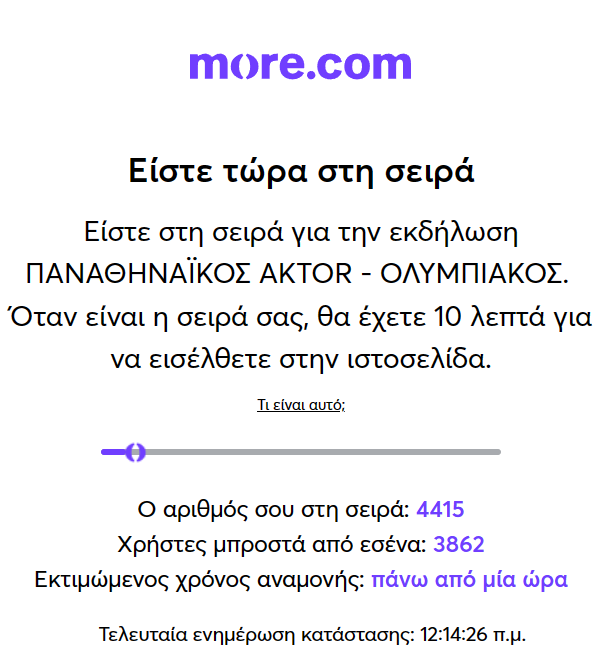 more.com

Είστε τώρα στη σειρά

Είστε στη σειρά για την εκδήλωση ΠΑΝΑΘΗΝΑΪΚΟΣ AKTOR - ΟΛΥΜΠΙΑΚΟΣ. Όταν είναι η σειρά σας, θα έχετε 10 λεπτά για να εισέλθετε στην ιστοσελίδα.

Τι είναι αυτό;

Ο αριθμός σου στη σειρά: 4415
Χρήστες μπροστά από εσένα: 3862
Εκτιμώμενος χρόνος αναμονής: πάνω από μία ώρα

Τελευταία ενημέρωση κατάστασης: 12:14:26 π.μ.